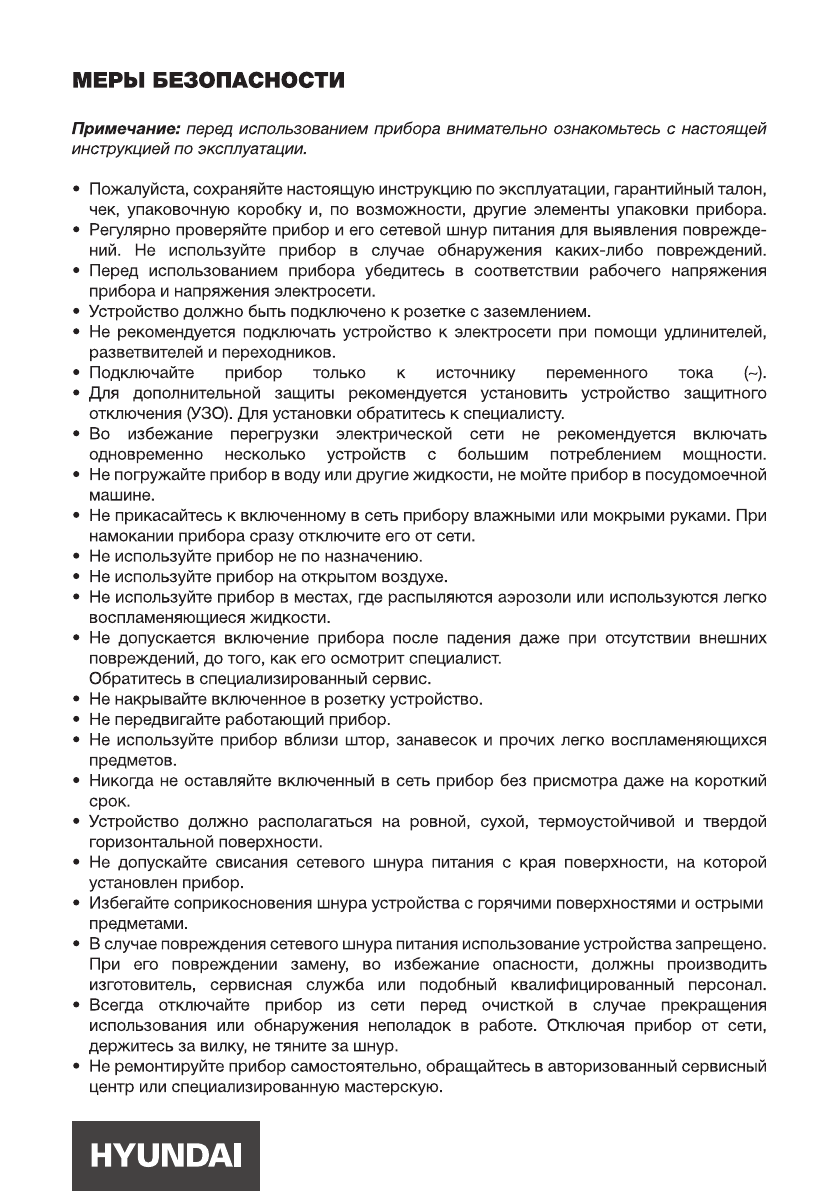 МЕРЫ БЕЗОПАСНОСТИ

Примечание: перед использованием прибора внимательно ознакомьтесь с настоящей инструкцией по эксплуатации.

• Пожалуйста, сохраняйте настоящую инструкцию по эксплуатации, гарантийный талон, чек, упаковочную коробку и, по возможности, другие элементы упаковки прибора.
• Регулярно проверяйте прибор и его сетевой шнур питания для выявления повреждений. Не используйте прибор в случае обнаружения каких-либо повреждений.
• Перед использованием прибора убедитесь в соответствии рабочего напряжения прибора и напряжения электросети.
• Устройство должно быть подключено к розетке с заземлением.
• Не рекомендуется подключать устройство к электросети при помощи удлинителей, разветвителей и переходников.
• Подключайте прибор только к источнику переменного тока (~).
• Для дополнительной защиты рекомендуется установить устройство защитного отключения (УЗО). Для установки обратитесь к специалисту.
• Во избежание перегрузки электрической сети не рекомендуется включать одновременно несколько устройств с большим потреблением мощности.
• Не погружайте прибор в воду или другие жидкости, не мойте прибор в посудомоечной машине.
• Не прикасайтесь к включенному в сеть прибору влажными или мокрыми руками. При намокании прибора сразу отключите его от сети.
• Не используйте прибор не по назначению.
• Не используйте прибор на открытом воздухе.
• Не используйте прибор в местах, где распыляются аэрозоли или используются легко воспламеняющиеся жидкости.
• Не допускается включение прибора после падения даже при отсутствии внешних повреждений, до того, как его осмотрит специалист.
Обратитесь в специализированный сервис.
• Не накрывайте включенное в розетку устройство.
• Не передвигайте работающий прибор.
• Не используйте прибор вблизи штор, занавесок и прочих легко воспламеняющихся предметов.
• Никогда не оставляйте включенный в сеть прибор без присмотра даже на короткий срок.
• Устройство должно располагаться на ровной, сухой, термоустойчивой и твердой горизонтальной поверхности.
• Не допускайте свисания сетевого шнура питания с края поверхности, на которой установлен прибор.
• Избегайте соприкосновения шнура устройства с горячими поверхностями и острыми предметами.
• В случае повреждения сетевого шнура питания использование устройства запрещено. При его повреждении замену, во избежание опасности, должны производить изготовитель, сервисная служба или подобный квалифицированный персонал.
• Всегда отключайте прибор из сети перед очисткой в случае прекращения использования или обнаружения неполадок в работе. Отключая прибор от сети, держитесь за вилку, не тяните за шнур.
• Не ремонтируйте прибор самостоятельно, обращайтесь в авторизованный сервисный центр или специализированную мастерскую.

HYUNDAI